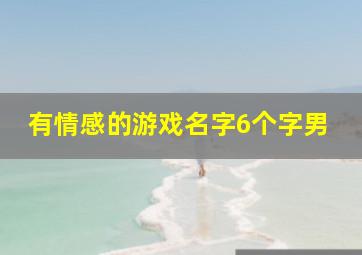 有情感的游戏名字6个字男